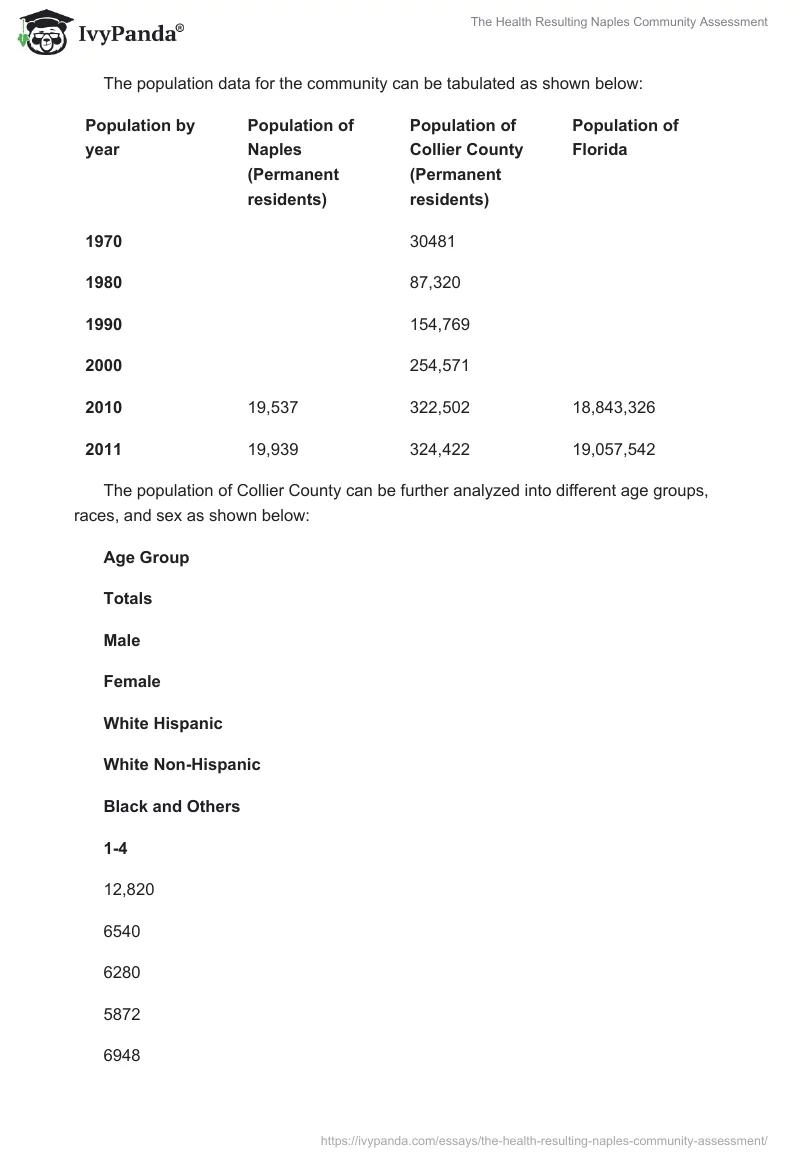 IvyPanda®

The Health Resulting Naples Community Assessment

The population data for the community can be tabulated as shown below:

| Population by year | Population of Naples (Permanent residents) | Population of Collier County (Permanent residents) | Population of Florida |
|---|---|---|---|
| 1970 | | 30481 | |
| 1980 | | 87,320 | |
| 1990 | | 154,769 | |
| 2000 | | 254,571 | |
| 2010 | 19,537 | 322,502 | 18,843,326 |
| 2011 | 19,939 | 324,422 | 19,057,542 |

The population of Collier County can be further analyzed into different age groups, races, and sex as shown below:

Age Group

Totals

Male

Female

White Hispanic

White Non-Hispanic

Black and Others

1-4

12,820

6540

6280

5872

6948

https://ivypanda.com/essays/the-health-resulting-naples-community-assessment/